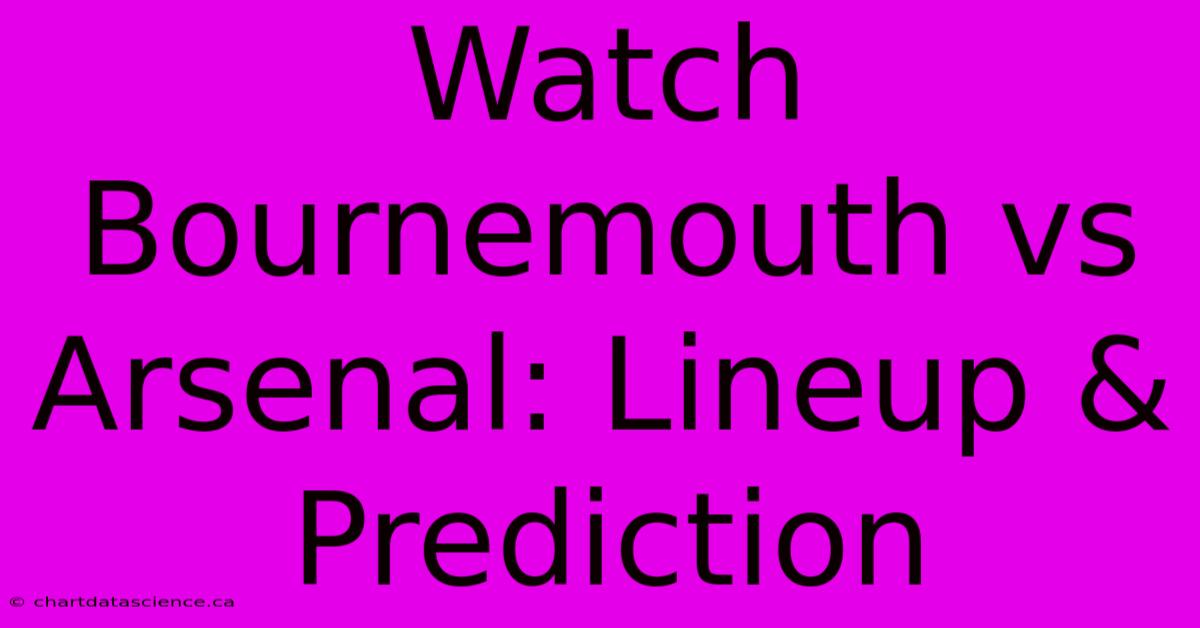 Watch Bournemouth vs Arsenal: Lineup & Prediction

© chartdatascience.ca